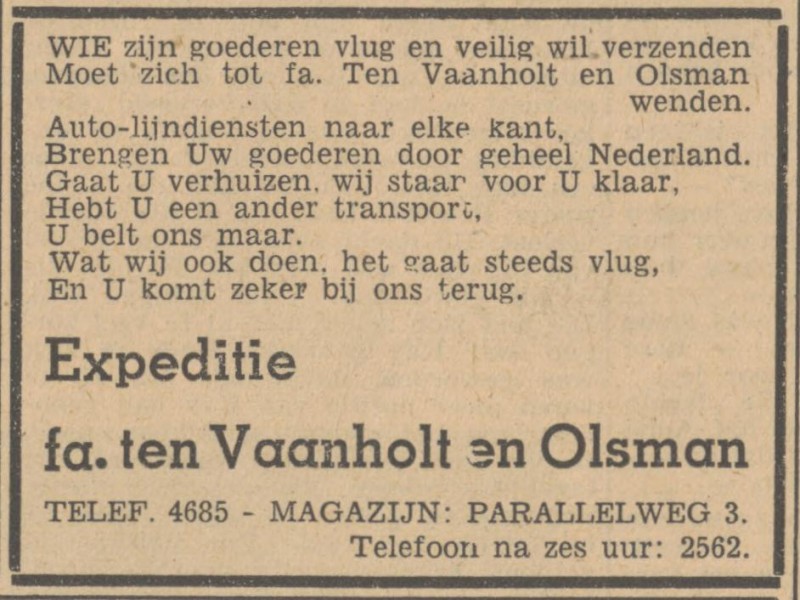 WIE zijn goederen vlug en veilig wil verzenden
Moet zich tot fa. Ten Vaanholt en Olsman wenden.
Auto-lijndiensten naar elke kant,
Brengen Uw goederen door geheel Nederland.
Gaat U verhuizen, wij staar voor U klaar,
Hebt U een ander transport,
U belt ons maar.
Wat wij ook doen, het gaat steeds vlug,
En U komt zeker bij ons terug.

Expeditie

fa. ten Vaanholt en Olsman

TELEF. 4685 - MAGAZIJN: PARALLELWEG 3.
Telefoon na zes uur: 2562.